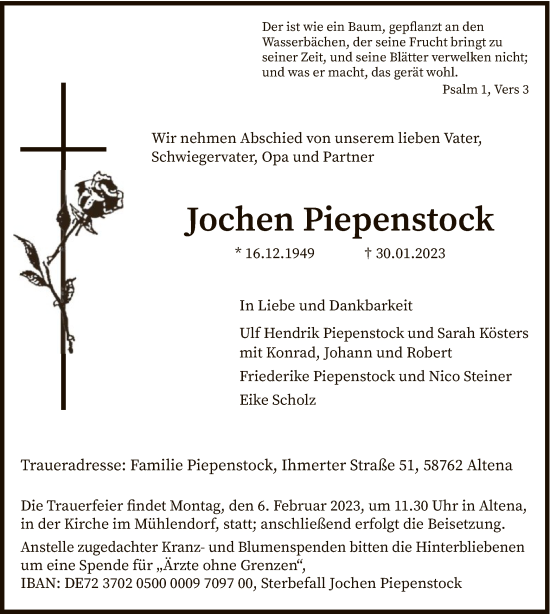 Der ist wie ein Baum, gepflanzt an den Wasserbächen, der seine Frucht bringt zu seiner Zeit, und seine Blätter verwelken nicht; und was er macht, das gerät wohl.
Psalm 1, Vers 3

Wir nehmen Abschied von unserem lieben Vater, Schwiegervater, Opa und Partner

Jochen Piepenstock

* 16.12.1949 † 30.01.2023

In Liebe und Dankbarkeit

Ulf Hendrik Piepenstock und Sarah Kösters mit Konrad, Johann und Robert

Friederike Piepenstock und Nico Steiner

Eike Scholz

Traueradresse: Familie Piepenstock, Ihmerter Straße 51, 58762 Altena

Die Trauerfeier findet Montag, den 6. Februar 2023, um 11.30 Uhr in Altena, in der Kirche im Mühlendorf, statt; anschließend erfolgt die Beisetzung.
Anstelle zugedachter Kranz- und Blumenspenden bitten die Hinterbliebenen um eine Spende für „Ärzte ohne Grenzen“,
IBAN: DE72 3702 0500 0009 7097 00, Sterbefall Jochen Piepenstock